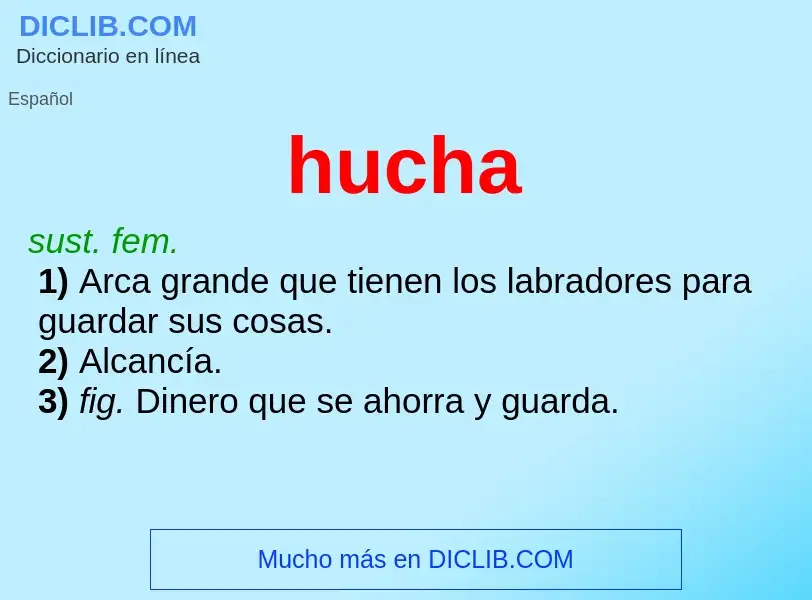 DICLIB.COM
Diccionario en línea

Español

hucha

sust. fem.
1) Arca grande que tienen los labradores para guardar sus cosas.
2) Alcancía.
3) fig. Dinero que se ahorra y guarda.

Mucho más en DICLIB.COM